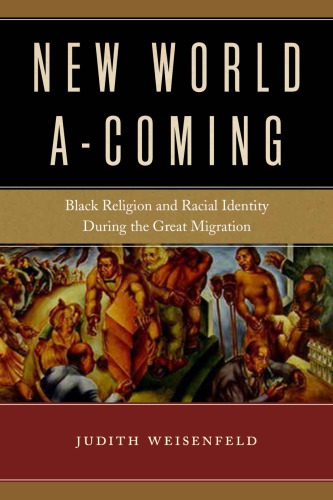 NEW WORLD A-COMING

Black Religion and Racial Identity During the Great Migration

JUDITH WEISENFELD